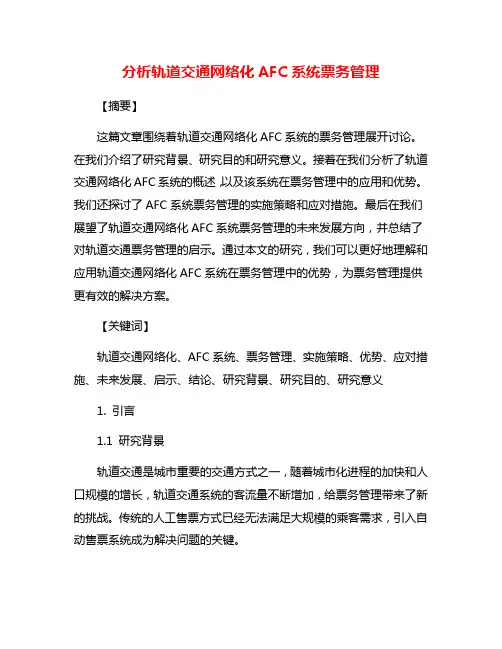 分析轨道交通网络化 AFC 系统票务管理

【摘要】

这篇文章围绕着轨道交通网络化 AFC 系统的票务管理展开讨论。在我们介绍了研究背景、研究目的和研究意义。接着在我们分析了轨道交通网络化 AFC 系统的概述 以及该系统在票务管理中的应用和优势。我们还探讨了 AFC 系统票务管理的实施策略和应对措施。最后在我们展望了轨道交通网络化 AFC 系统票务管理的未来发展方向，并总结了对轨道交通票务管理的启示。通过本文的研究，我们可以更好地理解和应用轨道交通网络化 AFC 系统在票务管理中的优势，为票务管理提供更有效的解决方案。

【关键词】

轨道交通网络化、AFC 系统、票务管理、实施策略、优势、应对措施、未来发展、启示、结论、研究背景、研究目的、研究意义

1. 引言

1.1 研究背景

轨道交通是城市重要的交通方式之一，随着城市化进程的加快和人口规模的增长，轨道交通系统的客流量不断增加，给票务管理带来了新的挑战。传统的人工售票方式已经无法满足大规模的乘客需求，引入自动售票系统成为解决问题的关键。